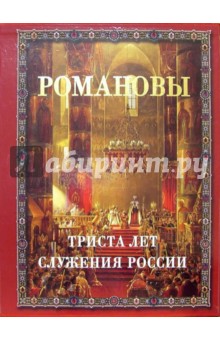 РОМАНОВЫ

Лабиринт.ру

ТРИСТА ЛЕТ
СЛУЖЕНИЯ РОССИИ